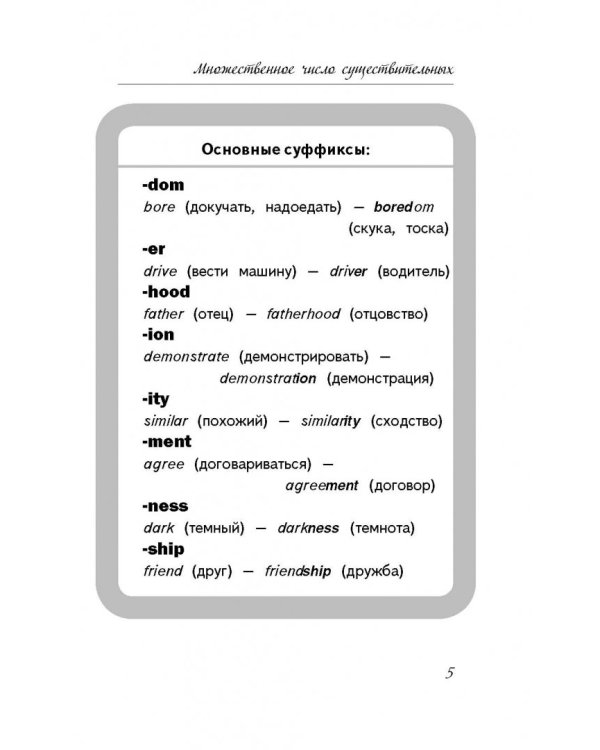 Множественное число существительных

Основные суффиксы:

-dom
bore (докучать, надоедать) — boredom (скука, тоска)
-er
drive (вести машину) — driver (водитель)
-hood
father (отец) — fatherhood (отцовство)
-ion
demonstrate (демонстрировать) — demonstration (демонстрация)
-ity
similar (похожий) — similarity (сходство)
-ment
agree (договариваться) — agreement (договор)
-ness
dark (темный) — darkness (темнота)
-ship
friend (друг) — friendship (дружба)

5